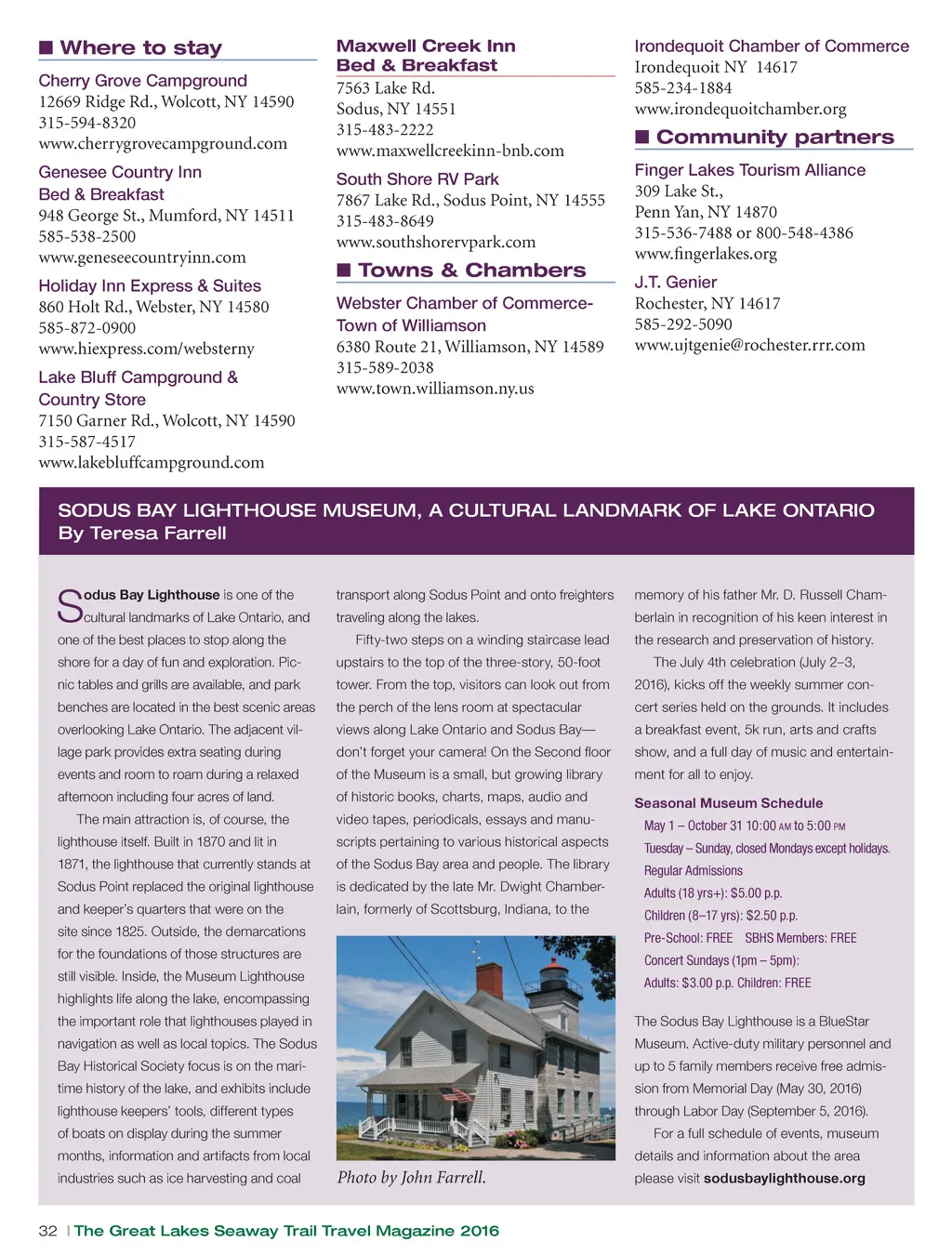 ■ Where to stay

Cherry Grove Campground
12669 Ridge Rd., Wolcott, NY 14590
315-594-8320
www.cherrygrovecampground.com

Genesee Country Inn Bed & Breakfast
948 George St., Mumford, NY 14511
585-538-2500
www.geneseecountryinn.com

Holiday Inn Express & Suites
860 Holt Rd., Webster, NY 14580
585-872-0900
www.hiexpress.com/websterny

Lake Bluff Campground & Country Store
7150 Garner Rd., Wolcott, NY 14590
315-587-4517
www.lakebluffcampground.com

Maxwell Creek Inn Bed & Breakfast
7563 Lake Rd.
Sodus, NY 14551
315-483-2222
www.maxwellcreekinn-bnb.com

South Shore RV Park
7867 Lake Rd., Sodus Point, NY 14555
315-483-8649
www.southshorervpark.com

■ Towns & Chambers

Webster Chamber of Commerce-Town of Williamson
6380 Route 21, Williamson, NY 14589
315-589-2038
www.town.williamson.ny.us

Irondequoit Chamber of Commerce
Irondequoit NY 14617
585-234-1884
www.irondequoitchamber.org

■ Community partners

Finger Lakes Tourism Alliance
309 Lake St.,
Penn Yan, NY 14870
315-536-7488 or 800-548-4386
www.fingerlakes.org

J.T. Genier
Rochester, NY 14617
585-292-5090
www.ujtgenie@rochester.rrr.com

SODUS BAY LIGHTHOUSE MUSEUM, A CULTURAL LANDMARK OF LAKE ONTARIO
By Teresa Farrell

Sodus Bay Lighthouse is one of the cultural landmarks of Lake Ontario, and one of the best places to stop along the shore for a day of fun and exploration. Picnic tables and grills are available, and park benches are located in the best scenic areas overlooking Lake Ontario. The adjacent village park provides extra seating during events and room to roam during a relaxed afternoon including four acres of land.

The main attraction is, of course, the lighthouse itself. Built in 1870 and lit in 1871, the lighthouse that currently stands at Sodus Point replaced the original lighthouse and keeper's quarters that were on the site since 1825. Outside, the demarcations for the foundations of those structures are still visible. Inside, the Museum Lighthouse highlights life along the lake, encompassing the important role that lighthouses played in navigation as well as local topics. The Sodus Bay Historical Society focus is on the maritime history of the lake, and exhibits include lighthouse keepers' tools, different types of boats on display during the summer months, information and artifacts from local industries such as ice harvesting and coal transport along Sodus Point and onto freighters traveling along the lakes.

Fifty-two steps on a winding staircase lead upstairs to the top of the three-story, 50-foot tower. From the top, visitors can look out from the perch of the lens room at spectacular views along Lake Ontario and Sodus Bay—don't forget your camera! On the Second floor of the Museum is a small, but growing library of historic books, charts, maps, audio and video tapes, periodicals, essays and manuscripts pertaining to various historical aspects of the Sodus Bay area and people. The library is dedicated by the late Mr. Dwight Chamberlain, formerly of Scottsburg, Indiana, to the

Photo by John Farrell.

memory of his father Mr. D. Russell Chamberlain in recognition of his keen interest in the research and preservation of history.

The July 4th celebration (July 2–3, 2016), kicks off the weekly summer concert series held on the grounds. It includes a breakfast event, 5k run, arts and crafts show, and a full day of music and entertainment for all to enjoy.

Seasonal Museum Schedule
May 1 – October 31 10:00 AM to 5:00 PM
Tuesday – Sunday, closed Mondays except holidays.
Regular Admissions
Adults (18 yrs+): $5.00 p.p.
Children (8–17 yrs): $2.50 p.p.
Pre-School: FREE SBHS Members: FREE
Concert Sundays (1pm – 5pm):
Adults: $3.00 p.p. Children: FREE

The Sodus Bay Lighthouse is a BlueStar Museum. Active-duty military personnel and up to 5 family members receive free admission from Memorial Day (May 30, 2016) through Labor Day (September 5, 2016).

For a full schedule of events, museum details and information about the area please visit sodusbaylighthouse.org

32 | The Great Lakes Seaway Trail Travel Magazine 2016